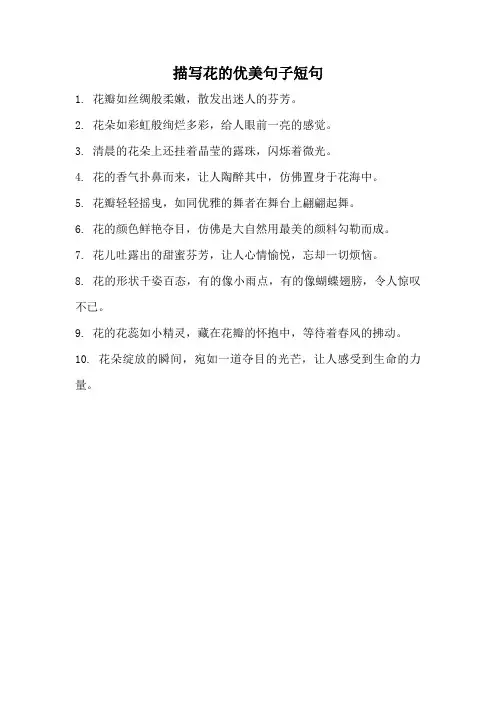 描写花的优美句子短句

1. 花瓣如丝绸般柔嫩，散发出迷人的芬芳。

2. 花朵如彩虹般绚烂多彩，给人眼前一亮的感觉。

3. 清晨的花朵上还挂着晶莹的露珠，闪烁着微光。

4. 花的香气扑鼻而来，让人陶醉其中，仿佛置身于花海中。

5. 花瓣轻轻摇曳，如同优雅的舞者在舞台上翩翩起舞。

6. 花的颜色鲜艳夺目，仿佛是大自然用最美的颜料勾勒而成。

7. 花儿吐露出的甜蜜芬芳，让人心情愉悦，忘却一切烦恼。

8. 花的形状千姿百态，有的像小雨点，有的像蝴蝶翅膀，令人惊叹不已。

9. 花的花蕊如小精灵，藏在花瓣的怀抱中，等待着春风的拂动。

10. 花朵绽放的瞬间，宛如一道夺目的光芒，让人感受到生命的力量。